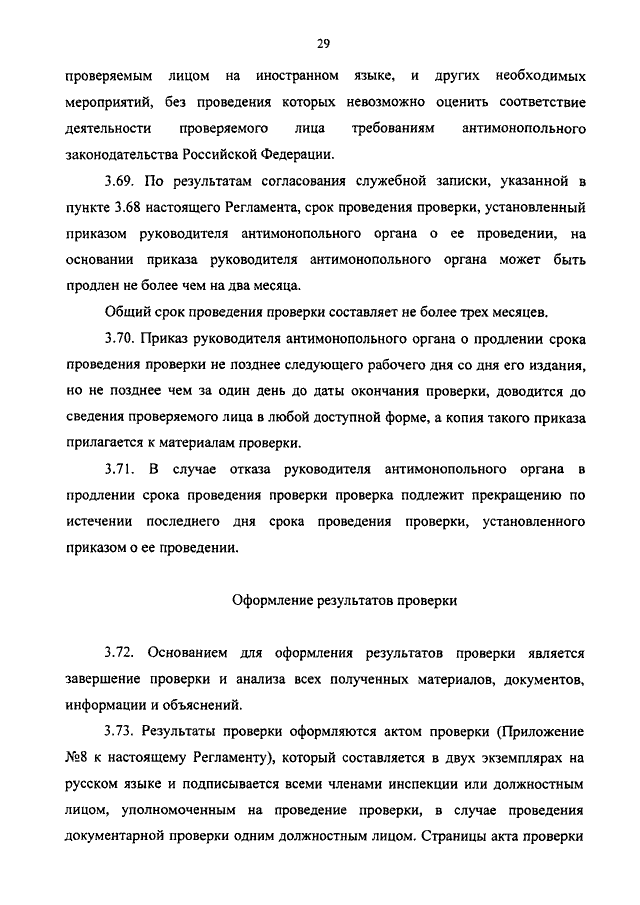 29

проверяемым лицом на иностранном языке, и других необходимых мероприятий, без проведения которых невозможно оценить соответствие деятельности проверяемого лица требованиям антимонопольного законодательства Российской Федерации.

3.69. По результатам согласования служебной записки, указанной в пункте 3.68 настоящего Регламента, срок проведения проверки, установленный приказом руководителя антимонопольного органа о ее проведении, на основании приказа руководителя антимонопольного органа может быть продлен не более чем на два месяца.

Общий срок проведения проверки составляет не более трех месяцев.

3.70. Приказ руководителя антимонопольного органа о продлении срока проведения проверки не позднее следующего рабочего дня со дня его издания, но не позднее чем за один день до даты окончания проверки, доводится до сведения проверяемого лица в любой доступной форме, а копия такого приказа прилагается к материалам проверки.

3.71. В случае отказа руководителя антимонопольного органа в продлении срока проведения проверки проверка подлежит прекращению по истечении последнего дня срока проведения проверки, установленного приказом о ее проведении.

Оформление результатов проверки

3.72. Основанием для оформления результатов проверки является завершение проверки и анализа всех полученных материалов, документов, информации и объяснений.

3.73. Результаты проверки оформляются актом проверки (Приложение №8 к настоящему Регламенту), который составляется в двух экземплярах на русском языке и подписывается всеми членами инспекции или должностным лицом, уполномоченным на проведение проверки, в случае проведения документарной проверки одним должностным лицом. Страницы акта проверки